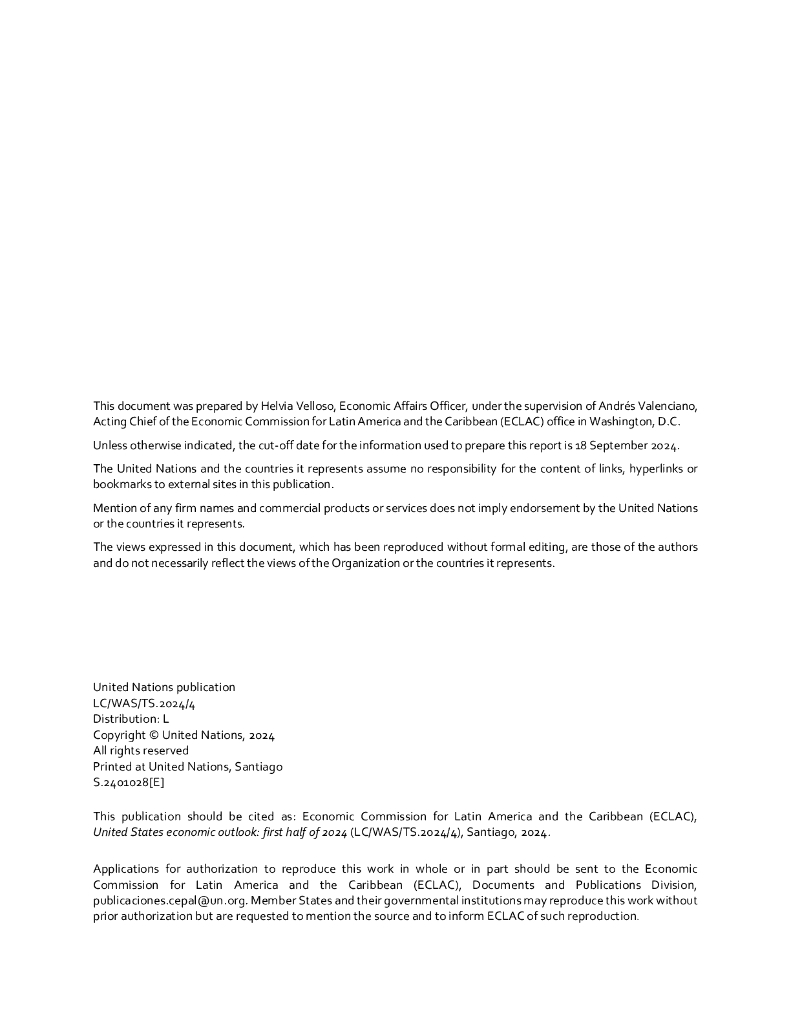 This document was prepared by Helvia Velloso, Economic Affairs Officer, under the supervision of Andrés Valenciano, Acting Chief of the Economic Commission for Latin America and the Caribbean (ECLAC) office in Washington, D.C.

Unless otherwise indicated, the cut-off date for the information used to prepare this report is 18 September 2024.

The United Nations and the countries it represents assume no responsibility for the content of links, hyperlinks or bookmarks to external sites in this publication.

Mention of any firm names and commercial products or services does not imply endorsement by the United Nations or the countries it represents.

The views expressed in this document, which has been reproduced without formal editing, are those of the authors and do not necessarily reflect the views of the Organization or the countries it represents.

United Nations publication
LC/WAS/TS.2024/4
Distribution: L
Copyright © United Nations, 2024
All rights reserved
Printed at United Nations, Santiago
S.2401028[E]

This publication should be cited as: Economic Commission for Latin America and the Caribbean (ECLAC), United States economic outlook: first half of 2024 (LC/WAS/TS.2024/4), Santiago, 2024.

Applications for authorization to reproduce this work in whole or in part should be sent to the Economic Commission for Latin America and the Caribbean (ECLAC), Documents and Publications Division, publicaciones.cepal@un.org. Member States and their governmental institutions may reproduce this work without prior authorization but are requested to mention the source and to inform ECLAC of such reproduction.